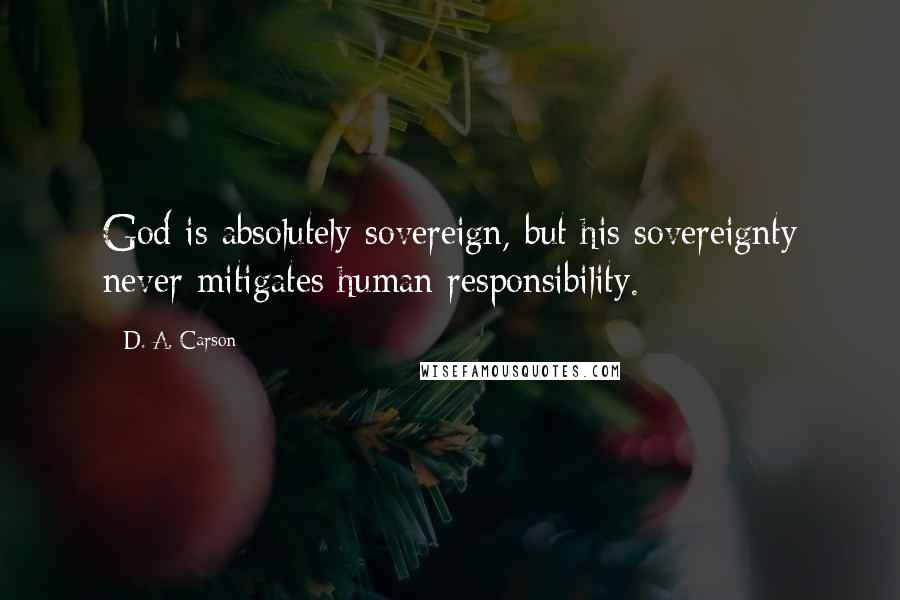 God is absolutely sovereign, but his sovereignty never mitigates human responsibility.

D. A. Carson

WISEFAMOUSQUOTES.COM